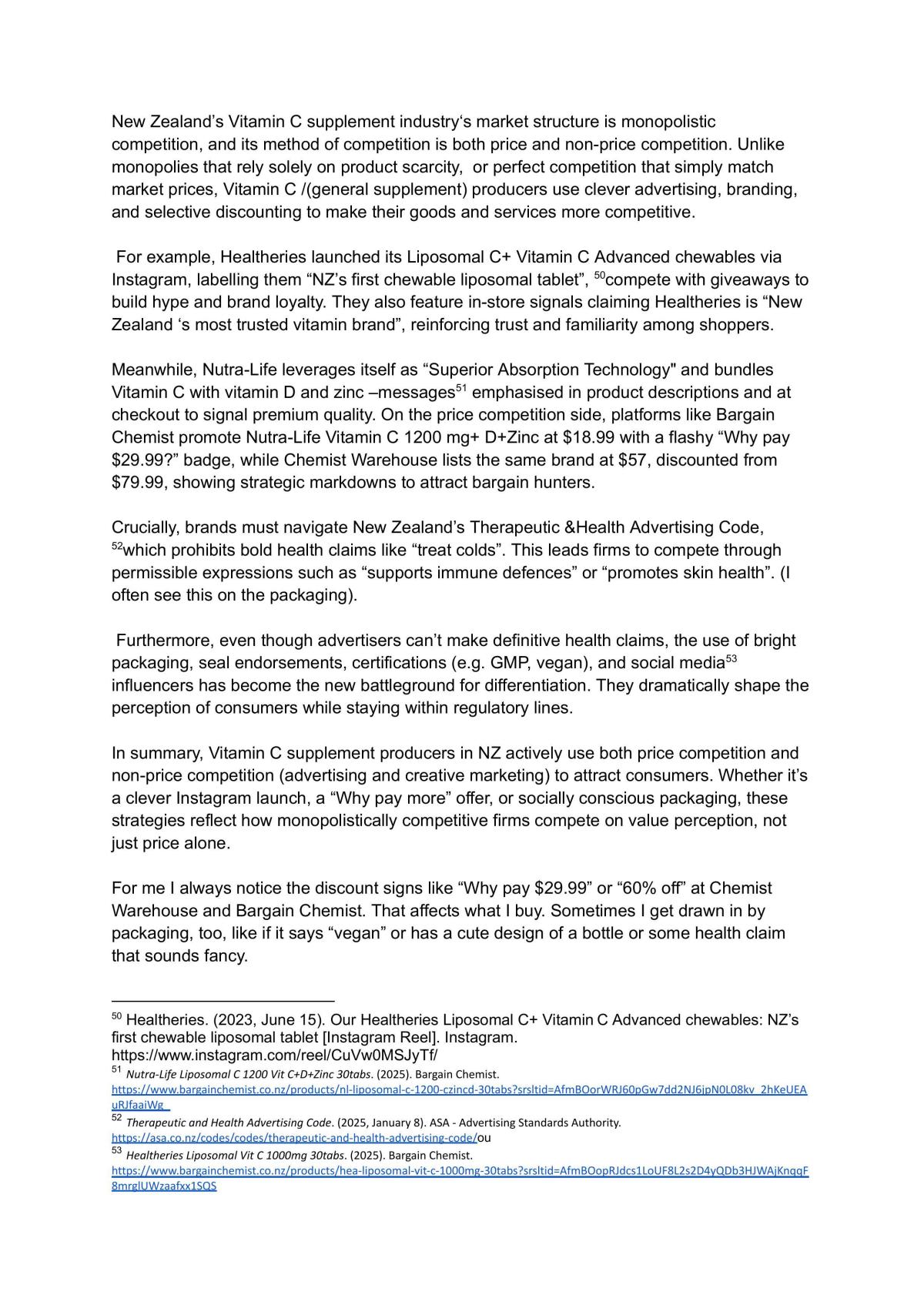 New Zealand's Vitamin C supplement industry's market structure is monopolistic competition, and its method of competition is both price and non-price competition. Unlike monopolies that rely solely on product scarcity, or perfect competition that simply match market prices, Vitamin C /(general supplement) producers use clever advertising, branding, and selective discounting to make their goods and services more competitive.

For example, Healtheries launched its Liposomal C+ Vitamin C Advanced chewables via Instagram, labelling them "NZ's first chewable liposomal tablet", $^{50}$compete with giveaways to build hype and brand loyalty. They also feature in-store signals claiming Healtheries is "New Zealand 's most trusted vitamin brand", reinforcing trust and familiarity among shoppers.

Meanwhile, Nutra-Life leverages itself as "Superior Absorption Technology" and bundles Vitamin C with vitamin D and zinc –messages$^{51}$ emphasised in product descriptions and at checkout to signal premium quality. On the price competition side, platforms like Bargain Chemist promote Nutra-Life Vitamin C 1200 mg+ D+Zinc at $18.99 with a flashy "Why pay $29.99?" badge, while Chemist Warehouse lists the same brand at $57, discounted from $79.99, showing strategic markdowns to attract bargain hunters.

Crucially, brands must navigate New Zealand's Therapeutic &Health Advertising Code, $^{52}$which prohibits bold health claims like "treat colds". This leads firms to compete through permissible expressions such as "supports immune defences" or "promotes skin health". (I often see this on the packaging).

Furthermore, even though advertisers can't make definitive health claims, the use of bright packaging, seal endorsements, certifications (e.g. GMP, vegan), and social media$^{53}$ influencers has become the new battleground for differentiation. They dramatically shape the perception of consumers while staying within regulatory lines.

In summary, Vitamin C supplement producers in NZ actively use both price competition and non-price competition (advertising and creative marketing) to attract consumers. Whether it's a clever Instagram launch, a "Why pay more" offer, or socially conscious packaging, these strategies reflect how monopolistically competitive firms compete on value perception, not just price alone.

For me I always notice the discount signs like "Why pay $29.99" or "60% off" at Chemist Warehouse and Bargain Chemist. That affects what I buy. Sometimes I get drawn in by packaging, too, like if it says "vegan" or has a cute design of a bottle or some health claim that sounds fancy.

$^{50}$ Healtheries. (2023, June 15). Our Healtheries Liposomal C+ Vitamin C Advanced chewables: NZ's first chewable liposomal tablet [Instagram Reel]. Instagram.
https://www.instagram.com/reel/CuVw0MSJyTf/

$^{51}$ Nutra-Life Liposomal C 1200 Vit C+D+Zinc 30tabs. (2025). Bargain Chemist.
https://www.bargainchemist.co.nz/products/nl-liposomal-c-1200-czincd-30tabs?srsltid=AfmBOorWRJ60pGw7dd2NJ6jpN0L08kv_2hKeUEAuRJfaaiWg_

$^{52}$ Therapeutic and Health Advertising Code. (2025, January 8). ASA - Advertising Standards Authority.
https://asa.co.nz/codes/codes/therapeutic-and-health-advertising-code/ou

$^{53}$ Healtheries Liposomal Vit C 1000mg 30tabs. (2025). Bargain Chemist.
https://www.bargainchemist.co.nz/products/hea-liposomal-vit-c-1000mg-30tabs?srsltid=AfmBOopRJdcs1LoUF8L2s2D4yQDb3HJWAjKnqqF8mrglUWzaafxx1SQS